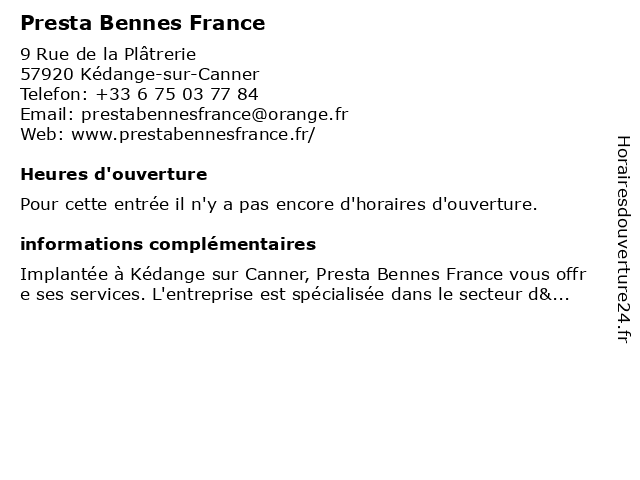 Presta Bennes France

9 Rue de la Plâtrerie
57920 Kédange-sur-Canner
Telefon: +33 6 75 03 77 84
Email: prestabennesfrance@orange.fr
Web: www.prestabennesfrance.fr/

Heures d'ouverture

Pour cette entrée il n'y a pas encore d'horaires d'ouverture.

informations complémentaires

Implantée à Kédange sur Canner, Presta Bennes France vous offre ses services. L'entreprise est spécialisée dans le secteur d&...

Horairesdouverture24.fr